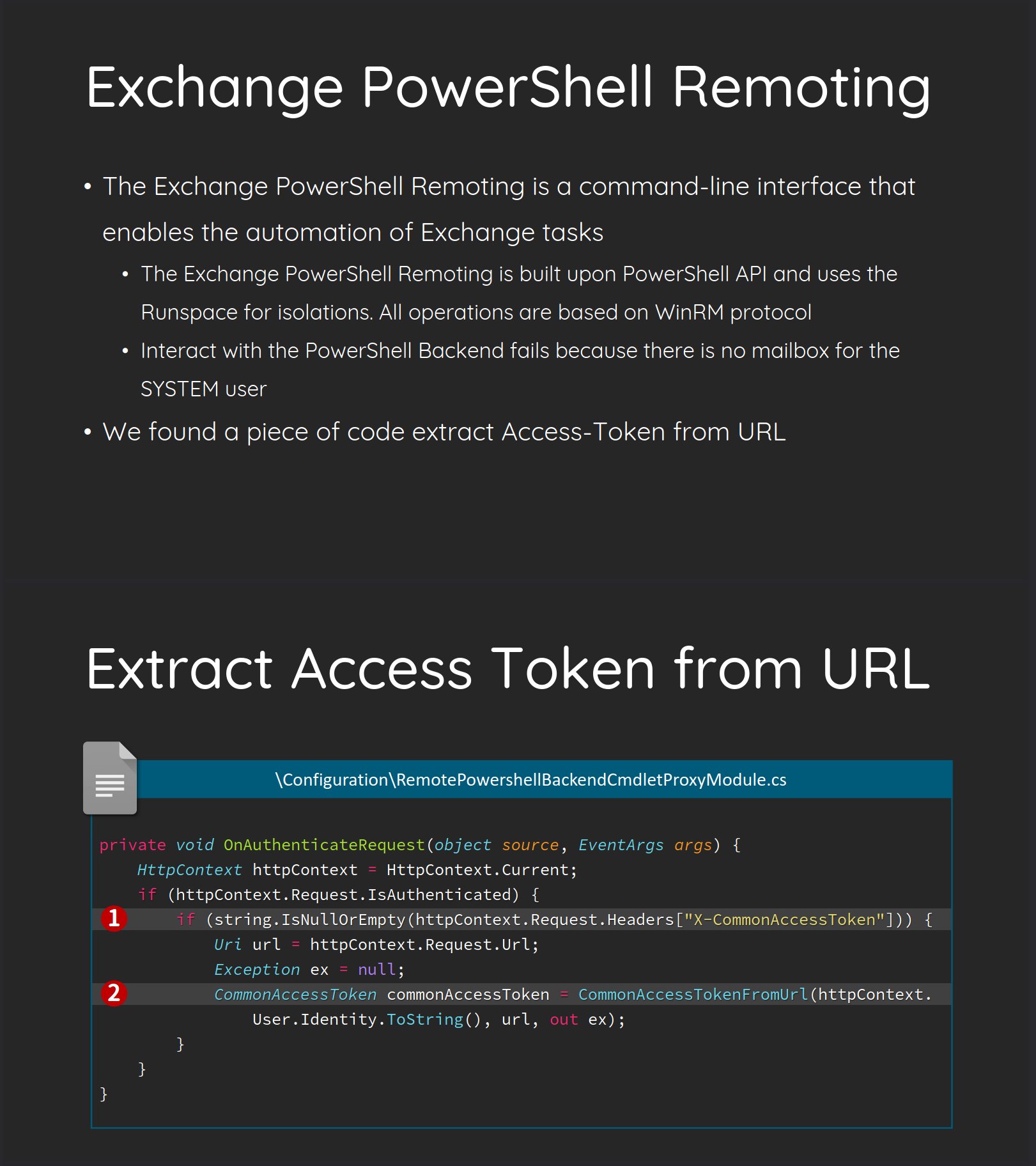 Exchange PowerShell Remoting

• The Exchange PowerShell Remoting is a command-line interface that enables the automation of Exchange tasks

• The Exchange PowerShell Remoting is built upon PowerShell API and uses the Runspace for isolations. All operations are based on WinRM protocol

• Interact with the PowerShell Backend fails because there is no mailbox for the SYSTEM user

• We found a piece of code extract Access-Token from URL

Extract Access Token from URL

\Configuration\RemotePowershellBackendCmdletProxyModule.cs

private void OnAuthenticateRequest(object source, EventArgs args) {
    HttpContext httpContext = HttpContext.Current;
    if (httpContext.Request.IsAuthenticated) {
1       if (string.IsNullOrEmpty(httpContext.Request.Headers["X-CommonAccessToken"])) {
            Uri url = httpContext.Request.Url;
            Exception ex = null;
2           CommonAccessToken commonAccessToken = CommonAccessTokenFromUrl(httpContext.
                User.Identity.ToString(), url, out ex);
        }
    }
}